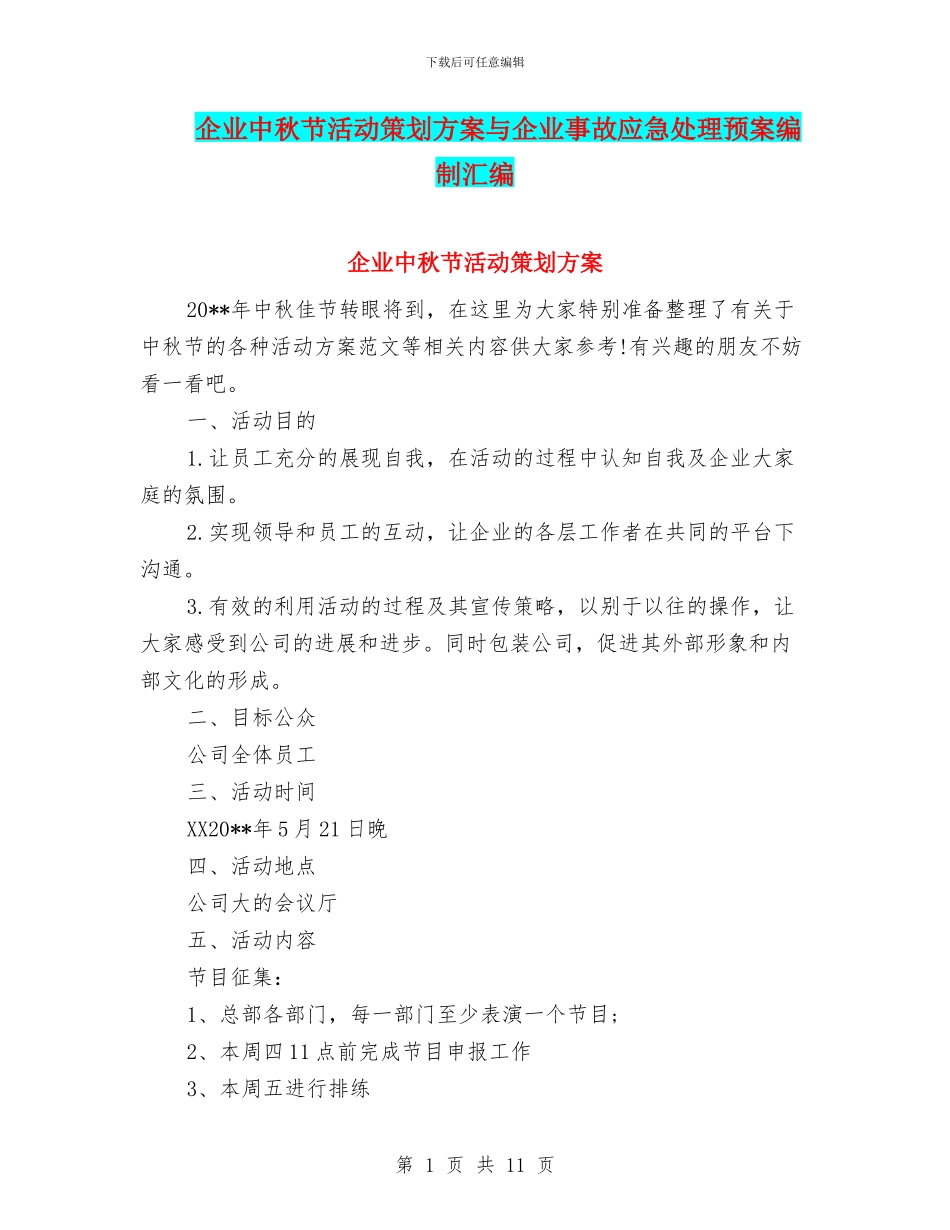 下载后可任意编辑

企业中秋节活动策划方案与企业事故应急处理预案编制汇编

企业中秋节活动策划方案

20**年中秋佳节转眼将到，在这里为大家特别准备整理了有关于中秋节的各种活动方案范文等相关内容供大家参考!有兴趣的朋友不妨看一看吧。

一、活动目的

1.让员工充分的展现自我，在活动的过程中认知自我及企业大家庭的氛围。

2.实现领导和员工的互动，让企业的各层工作者在共同的平台下沟通。

3.有效的利用活动的过程及其宣传策略，以别于以往的操作，让大家感受到公司的进展和进步。同时包装公司，促进其外部形象和内部文化的形成。

二、目标公众

公司全体员工

三、活动时间

XX20**年5月21日晚

四、活动地点

公司大的会议厅

五、活动内容

节目征集：

1、总部各部门，每一部门至少表演一个节目；

2、本周四11点前完成节目申报工作

3、本周五进行排练

第 1 页 共 11 页